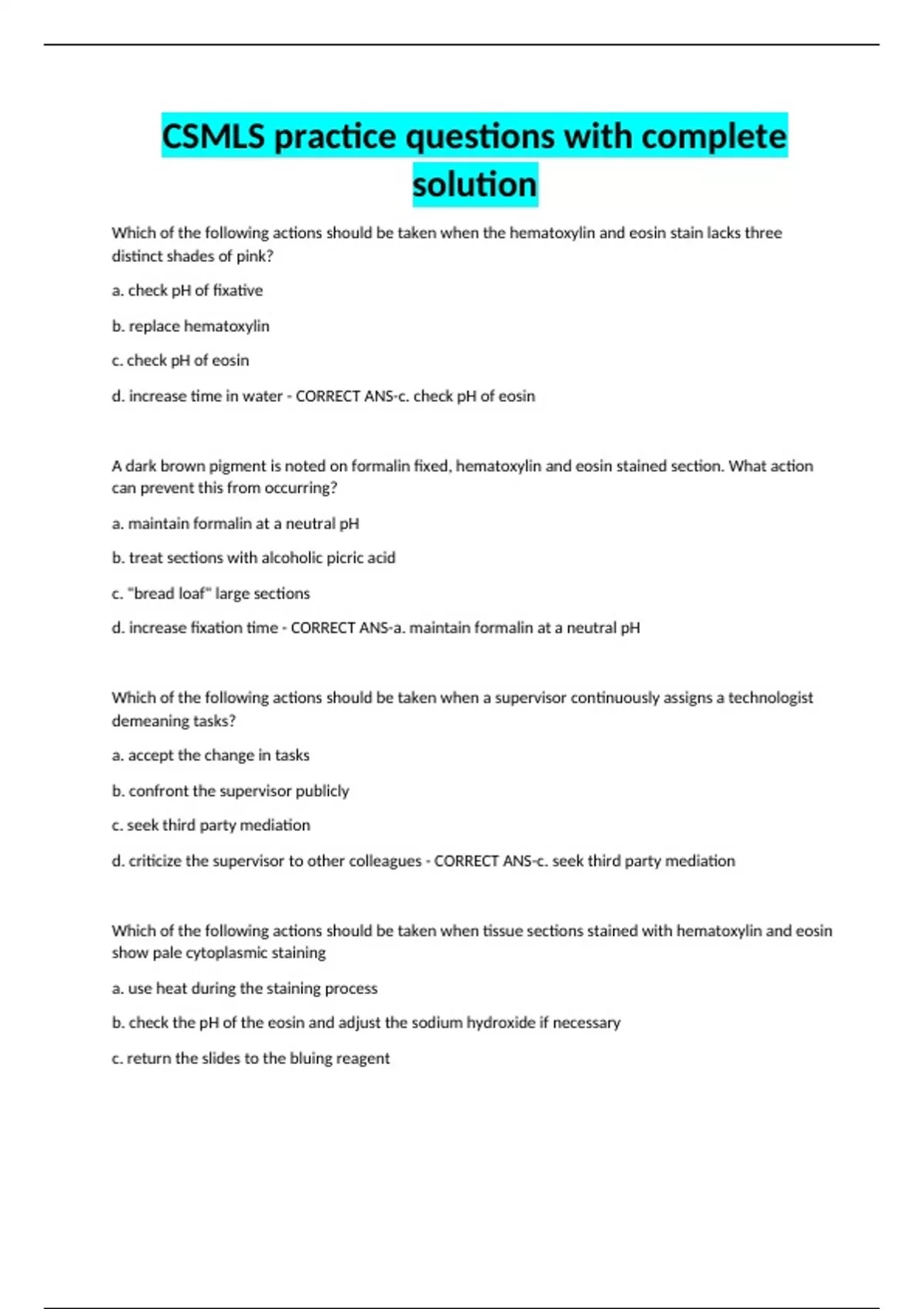 CSMLS practice questions with complete solution

Which of the following actions should be taken when the hematoxylin and eosin stain lacks three distinct shades of pink?

a. check pH of fixative

b. replace hematoxylin

c. check pH of eosin

d. increase time in water - CORRECT ANS-c. check pH of eosin

A dark brown pigment is noted on formalin fixed, hematoxylin and eosin stained section. What action can prevent this from occurring?

a. maintain formalin at a neutral pH

b. treat sections with alcoholic picric acid

c. "bread loaf" large sections

d. increase fixation time - CORRECT ANS-a. maintain formalin at a neutral pH

Which of the following actions should be taken when a supervisor continuously assigns a technologist demeaning tasks?

a. accept the change in tasks

b. confront the supervisor publicly

c. seek third party mediation

d. criticize the supervisor to other colleagues - CORRECT ANS-c. seek third party mediation

Which of the following actions should be taken when tissue sections stained with hematoxylin and eosin show pale cytoplasmic staining

a. use heat during the staining process

b. check the pH of the eosin and adjust the sodium hydroxide if necessary

c. return the slides to the bluing reagent